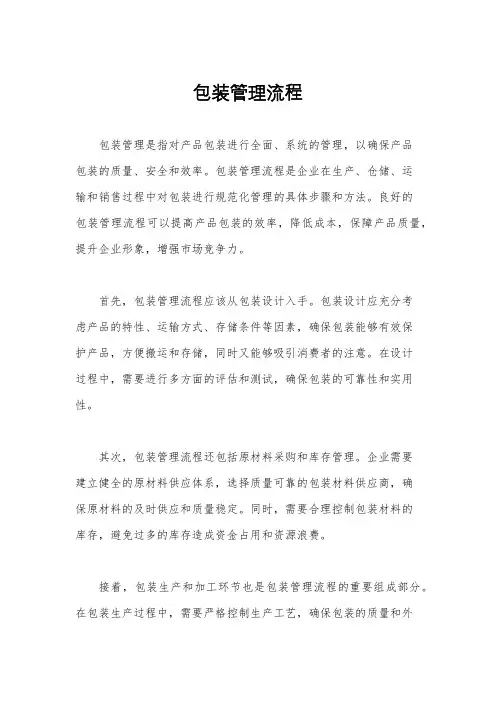 包装管理流程

包装管理是指对产品包装进行全面、系统的管理，以确保产品包装的质量、安全和效率。包装管理流程是企业在生产、仓储、运输和销售过程中对包装进行规范化管理的具体步骤和方法。良好的包装管理流程可以提高产品包装的效率，降低成本，保障产品质量，提升企业形象，增强市场竞争力。

首先，包装管理流程应该从包装设计入手。包装设计应充分考虑产品的特性、运输方式、存储条件等因素，确保包装能够有效保护产品，方便搬运和存储，同时又能够吸引消费者的注意。在设计过程中，需要进行多方面的评估和测试，确保包装的可靠性和实用性。

其次，包装管理流程还包括原材料采购和库存管理。企业需要建立健全的原材料供应体系，选择质量可靠的包装材料供应商，确保原材料的及时供应和质量稳定。同时，需要合理控制包装材料的库存，避免过多的库存造成资金占用和资源浪费。

接着，包装生产和加工环节也是包装管理流程的重要组成部分。在包装生产过程中，需要严格控制生产工艺，确保包装的质量和外